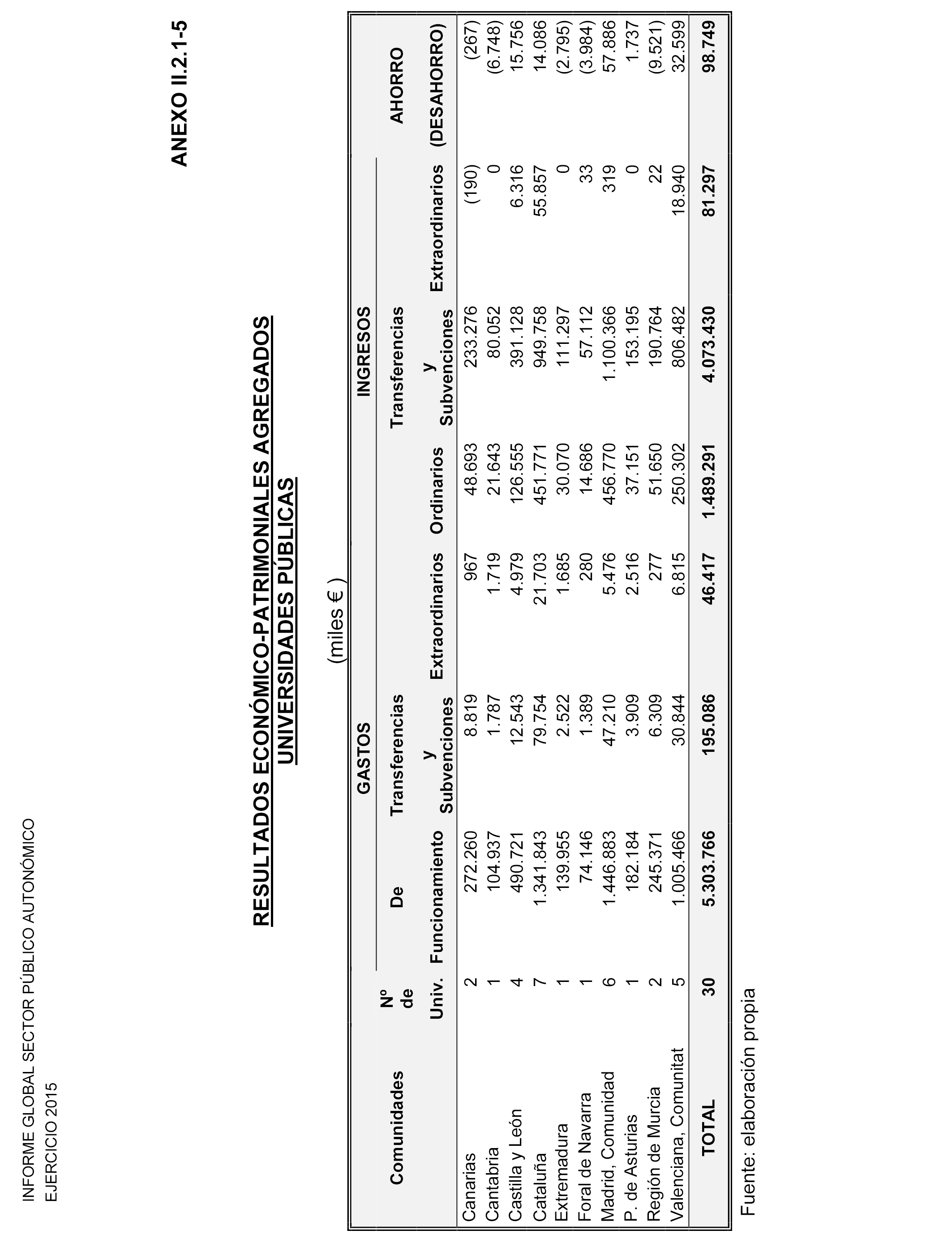 INFORME GLOBAL SECTOR PÚBLICO AUTONÓMICO
EJERCICIO 2015

ANEXO II.2.1-5

RESULTADOS ECONÓMICO-PATRIMONIALES AGREGADOS
UNIVERSIDADES PÚBLICAS

(miles € )

| Comunidades | Nº de Univ. | GASTOS De Funcionamiento | GASTOS Transferencias y Subvenciones | GASTOS Extraordinarios | INGRESOS Ordinarios | INGRESOS Transferencias y Subvenciones | INGRESOS Extraordinarios | AHORRO (DESAHORRO) |
|---|---|---|---|---|---|---|---|---|
| Canarias | 2 | 272.260 | 8.819 | 967 | 48.693 | 233.276 | (190) | (267) |
| Cantabria | 1 | 104.937 | 1.787 | 1.719 | 21.643 | 80.052 | 0 | (6.748) |
| Castilla y León | 4 | 490.721 | 12.543 | 4.979 | 126.555 | 391.128 | 6.316 | 15.756 |
| Cataluña | 7 | 1.341.843 | 79.754 | 21.703 | 451.771 | 949.758 | 55.857 | 14.086 |
| Extremadura | 1 | 139.955 | 2.522 | 1.685 | 30.070 | 111.297 | 0 | (2.795) |
| Foral de Navarra | 1 | 74.146 | 1.389 | 280 | 14.686 | 57.112 | 33 | (3.984) |
| Madrid, Comunidad | 6 | 1.446.883 | 47.210 | 5.476 | 456.770 | 1.100.366 | 319 | 57.886 |
| P. de Asturias | 1 | 182.184 | 3.909 | 2.516 | 37.151 | 153.195 | 0 | 1.737 |
| Región de Murcia | 2 | 245.371 | 6.309 | 277 | 51.650 | 190.764 | 22 | (9.521) |
| Valenciana, Comunitat | 5 | 1.005.466 | 30.844 | 6.815 | 250.302 | 806.482 | 18.940 | 32.599 |
| TOTAL | 30 | 5.303.766 | 195.086 | 46.417 | 1.489.291 | 4.073.430 | 81.297 | 98.749 |

Fuente: elaboración propia